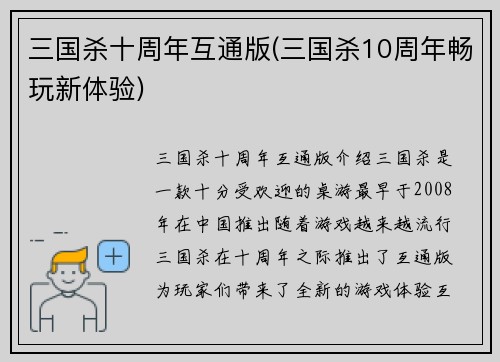 三国杀十周年互通版(三国杀10周年畅玩新体验)

三国杀十周年互通版介绍三国杀是一款十分受欢迎的桌游最早于2008年在中国推出随着游戏越来越流行三国杀在十周年之际推出了互通版为玩家们带来了全新的游戏体验互